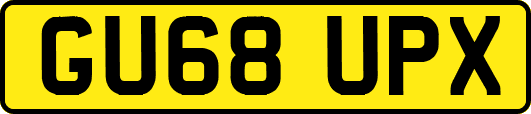 GU68 UPX